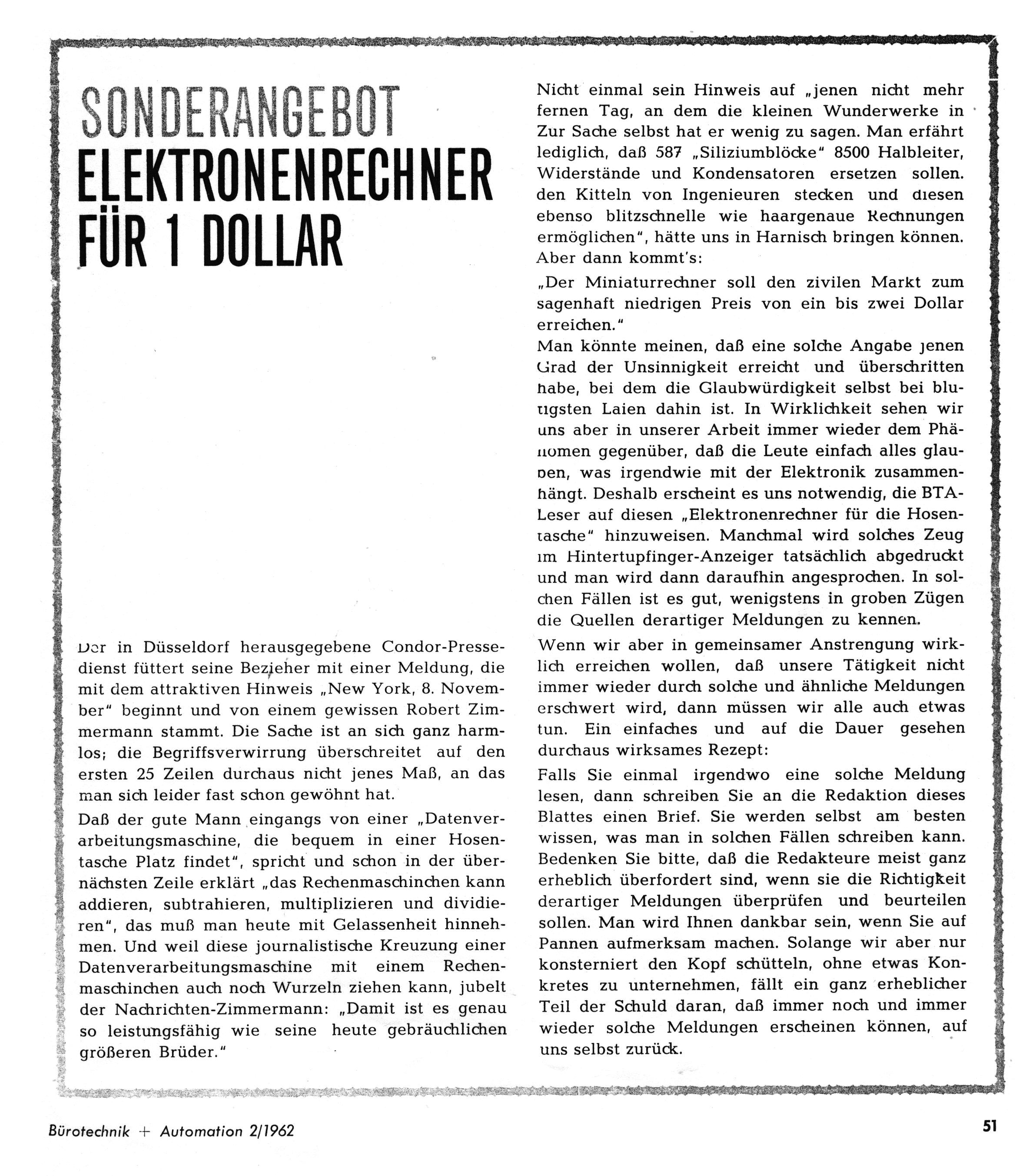 SONDERANGEBOT
ELEKTRONENRECHNER FÜR 1 DOLLAR

Der in Düsseldorf herausgegebene Condor-Pressedienst füttert seine Bezieher mit einer Meldung, die mit dem attraktiven Hinweis „New York, 8. November" beginnt und von einem gewissen Robert Zimmermann stammt. Die Sache ist an sich ganz harmlos; die Begriffsverwirrung überschreitet auf den ersten 25 Zeilen durchaus nicht jenes Maß, an das man sich leider fast schon gewöhnt hat.

Daß der gute Mann eingangs von einer „Datenverarbeitungsmaschine, die bequem in einer Hosentasche Platz findet", spricht und schon in der übernächsten Zeile erklärt „das Rechenmaschinchen kann addieren, subtrahieren, multiplizieren und dividieren", das muß man heute mit Gelassenheit hinnehmen. Und weil diese journalistische Kreuzung einer Datenverarbeitungsmaschine mit einem Rechenmaschinchen auch noch Wurzeln ziehen kann, jubelt der Nachrichten-Zimmermann: „Damit ist es genau so leistungsfähig wie seine heute gebräuchlichen größeren Brüder."

Nicht einmal sein Hinweis auf „jenen nicht mehr fernen Tag, an dem die kleinen Wunderwerke in Zur Sache selbst hat er wenig zu sagen. Man erfährt lediglich, daß 587 „Siliziumblöcke" 8500 Halbleiter, Widerstände und Kondensatoren ersetzen sollen. den Kitteln von Ingenieuren stecken und diesen ebenso blitzschnelle wie haargenaue Rechnungen ermöglichen", hätte uns in Harnisch bringen können. Aber dann kommt's:

„Der Miniaturrechner soll den zivilen Markt zum sagenhaft niedrigen Preis von ein bis zwei Dollar erreichen."

Man könnte meinen, daß eine solche Angabe jenen Grad der Unsinnigkeit erreicht und überschritten habe, bei dem die Glaubwürdigkeit selbst bei blutigsten Laien dahin ist. In Wirklichkeit sehen wir uns aber in unserer Arbeit immer wieder dem Phänomen gegenüber, daß die Leute einfach alles glauben, was irgendwie mit der Elektronik zusammenhängt. Deshalb erscheint es uns notwendig, die BTA-Leser auf diesen „Elektronenrechner für die Hosentasche" hinzuweisen. Manchmal wird solches Zeug im Hintertupfinger-Anzeiger tatsächlich abgedruckt und man wird dann daraufhin angesprochen. In solchen Fällen ist es gut, wenigstens in groben Zügen die Quellen derartiger Meldungen zu kennen.

Wenn wir aber in gemeinsamer Anstrengung wirklich erreichen wollen, daß unsere Tätigkeit nicht immer wieder durch solche und ähnliche Meldungen erschwert wird, dann müssen wir alle auch etwas tun. Ein einfaches und auf die Dauer gesehen durchaus wirksames Rezept:

Falls Sie einmal irgendwo eine solche Meldung lesen, dann schreiben Sie an die Redaktion dieses Blattes einen Brief. Sie werden selbst am besten wissen, was man in solchen Fällen schreiben kann. Bedenken Sie bitte, daß die Redakteure meist ganz erheblich überfordert sind, wenn sie die Richtigkeit derartiger Meldungen überprüfen und beurteilen sollen. Man wird Ihnen dankbar sein, wenn Sie auf Pannen aufmerksam machen. Solange wir aber nur konsterniert den Kopf schütteln, ohne etwas Konkretes zu unternehmen, fällt ein ganz erheblicher Teil der Schuld daran, daß immer noch und immer wieder solche Meldungen erscheinen können, auf uns selbst zurück.

Bürotechnik + Automation 2/1962
51